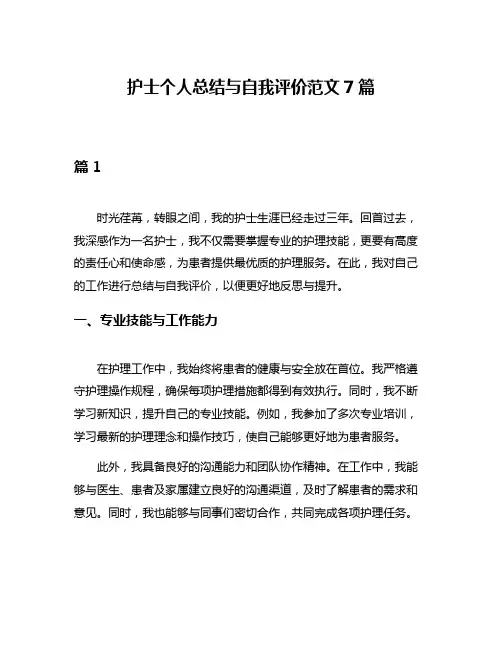 护士个人总结与自我评价范文 7 篇

篇 1

时光荏苒，转眼之间，我的护士生涯已经走过三年。回首过去，我深感作为一名护士，我不仅需要掌握专业的护理技能，更要有高度的责任心和使命感，为患者提供最优质的护理服务。在此，我对自己的工作进行总结与自我评价，以便更好地反思与提升。

一、专业技能与工作能力

在护理工作中，我始终将患者的健康与安全放在首位。我严格遵守护理操作规程，确保每项护理措施都得到有效执行。同时，我不断学习新知识，提升自己的专业技能。例如，我参加了多次专业培训，学习最新的护理理念和操作技巧，使自己能够更好地为患者服务。

此外，我具备良好的沟通能力和团队协作精神。在工作中，我能够与医生、患者及家属建立良好的沟通渠道，及时了解患者的需求和意见。同时，我也能够与同事们密切合作，共同完成各项护理任务。